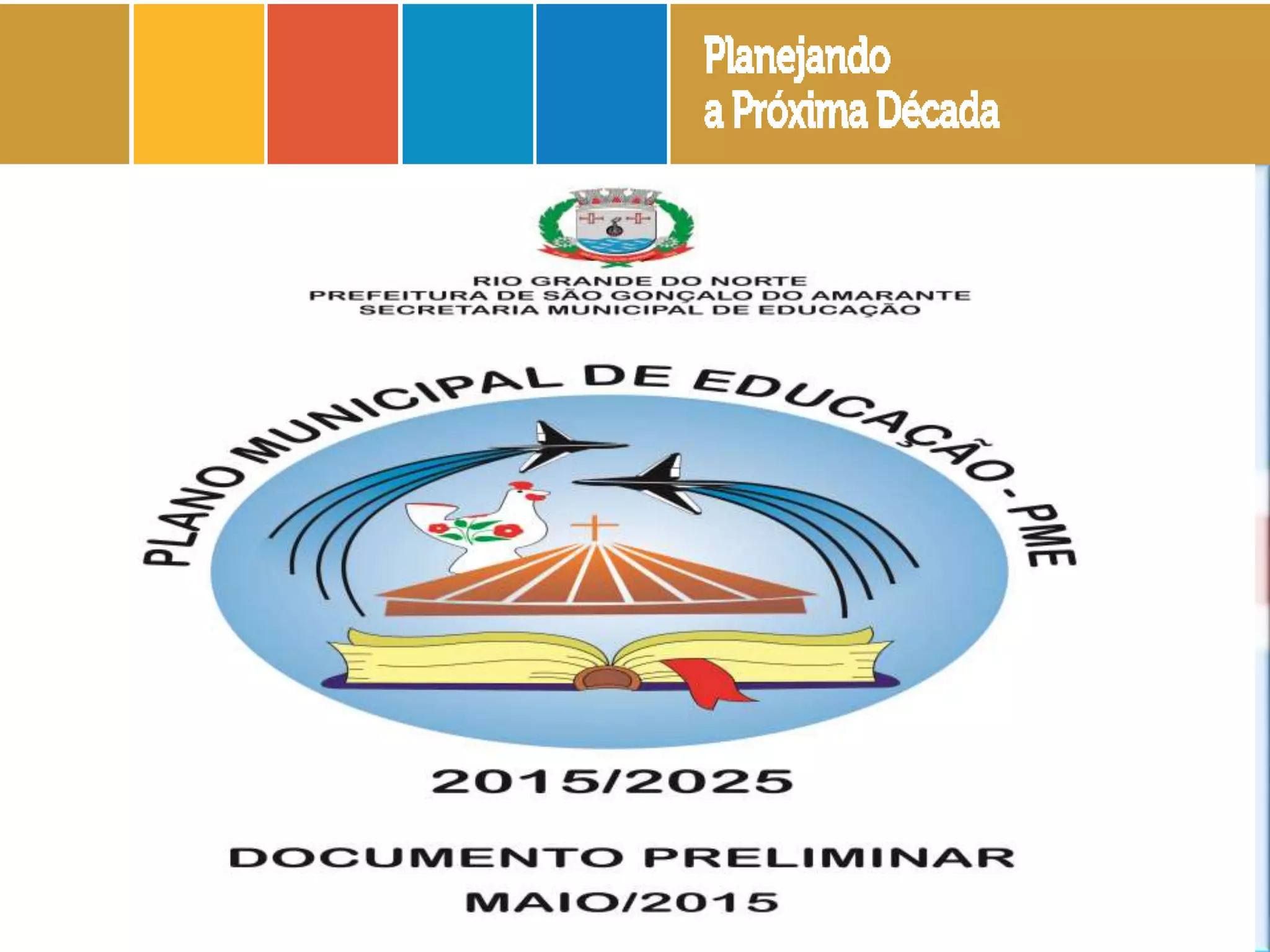 Planejando
a Próxima Década

RIO GRANDE DO NORTE
PREFEITURA DE SÃO GONÇALO DO AMARANTE
SECRETARIA MUNICIPAL DE EDUCAÇÃO

PLANO MUNICIPAL DE EDUCAÇÃO - PME

2015/2025

DOCUMENTO PRELIMINAR
MAIO/2015